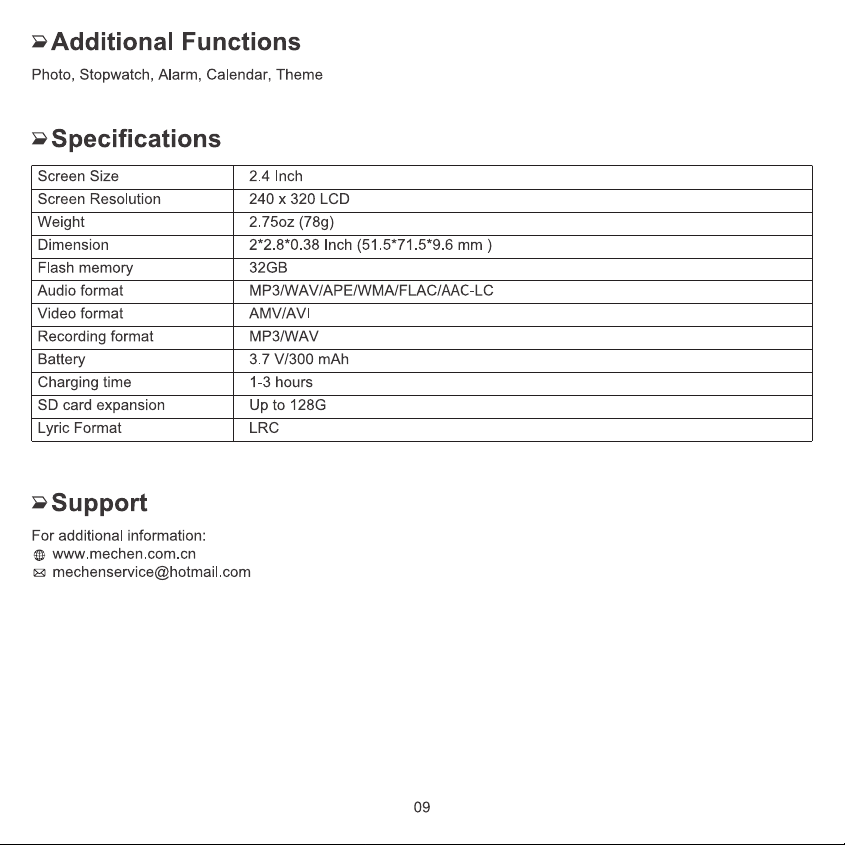 Additional Functions

Photo, Stopwatch, Alarm, Calendar, Theme

Specifications

| Screen Size | 2.4 Inch |
|---|---|
| Screen Resolution | 240 x 320 LCD |
| Weight | 2.75oz (78g) |
| Dimension | 2*2.8*0.38 Inch (51.5*71.5*9.6 mm ) |
| Flash memory | 32GB |
| Audio format | MP3/WAV/APE/WMA/FLAC/AAC-LC |
| Video format | AMV/AVI |
| Recording format | MP3/WAV |
| Battery | 3.7 V/300 mAh |
| Charging time | 1-3 hours |
| SD card expansion | Up to 128G |
| Lyric Format | LRC |

Support

For additional information:
www.mechen.com.cn
mechenservice@hotmail.com

09